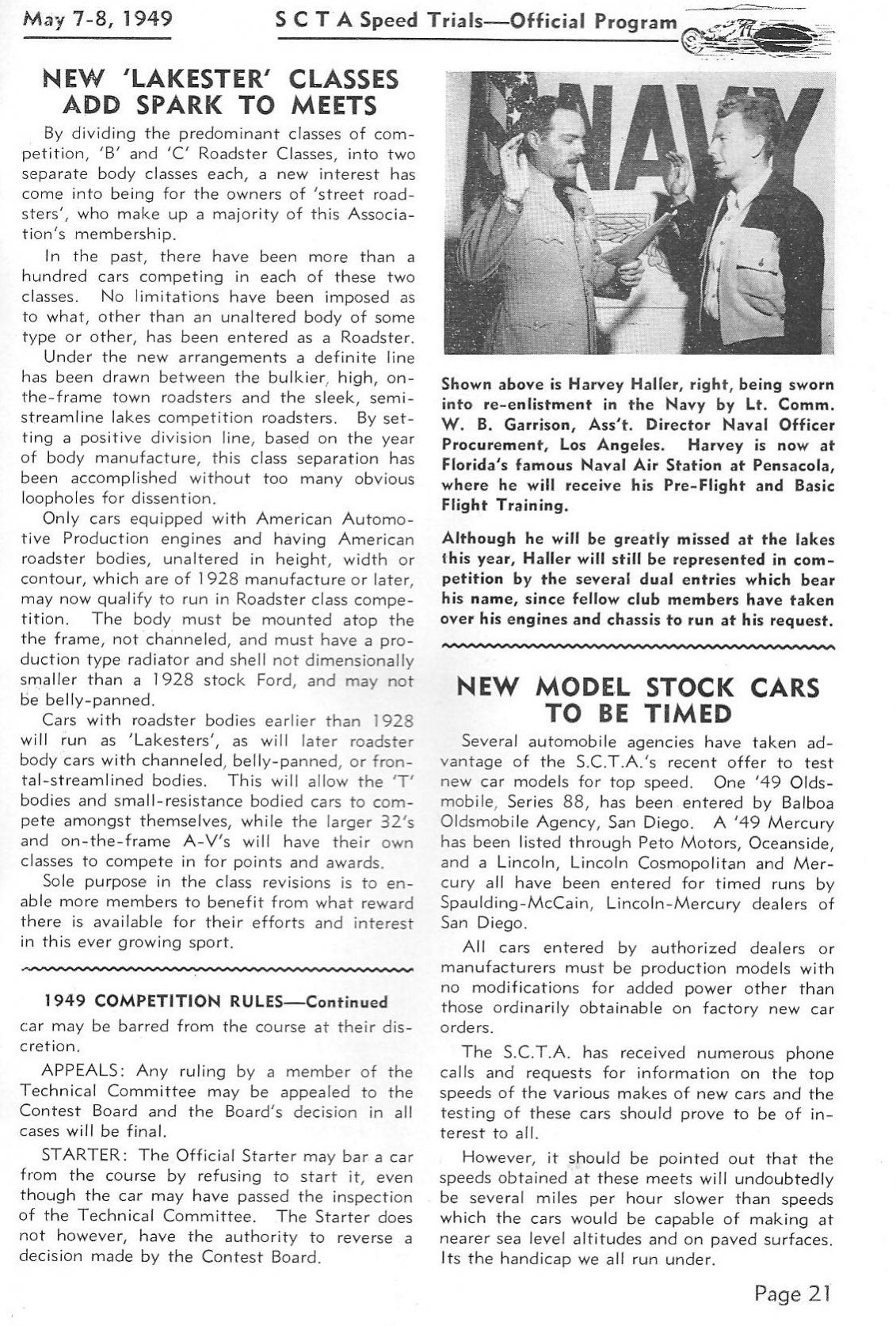 May 7-8, 1949

S C T A Speed Trials—Official Program

NEW 'LAKESTER' CLASSES ADD SPARK TO MEETS

By dividing the predominant classes of competition, 'B' and 'C' Roadster Classes, into two separate body classes each, a new interest has come into being for the owners of 'street roadsters', who make up a majority of this Association's membership.

In the past, there have been more than a hundred cars competing in each of these two classes. No limitations have been imposed as to what, other than an unaltered body of some type or other, has been entered as a Roadster.

Under the new arrangements a definite line has been drawn between the bulkier, high, on-the-frame town roadsters and the sleek, semi-streamline lakes competition roadsters. By setting a positive division line, based on the year of body manufacture, this class separation has been accomplished without too many obvious loopholes for dissention.

Only cars equipped with American Automotive Production engines and having American roadster bodies, unaltered in height, width or contour, which are of 1928 manufacture or later, may now qualify to run in Roadster class competition. The body must be mounted atop the the frame, not channeled, and must have a production type radiator and shell not dimensionally smaller than a 1928 stock Ford, and may not be belly-panned.

Cars with roadster bodies earlier than 1928 will run as 'Lakesters', as will later roadster body cars with channeled, belly-panned, or frontal-streamlined bodies. This will allow the 'T' bodies and small-resistance bodied cars to compete amongst themselves, while the larger 32's and on-the-frame A-V's will have their own classes to compete in for points and awards.

Sole purpose in the class revisions is to enable more members to benefit from what reward there is available for their efforts and interest in this ever growing sport.

1949 COMPETITION RULES—Continued

car may be barred from the course at their discretion.

APPEALS: Any ruling by a member of the Technical Committee may be appealed to the Contest Board and the Board's decision in all cases will be final.

STARTER: The Official Starter may bar a car from the course by refusing to start it, even though the car may have passed the inspection of the Technical Committee. The Starter does not however, have the authority to reverse a decision made by the Contest Board.

NAVY

Shown above is Harvey Haller, right, being sworn into re-enlistment in the Navy by Lt. Comm. W. B. Garrison, Ass't. Director Naval Officer Procurement, Los Angeles. Harvey is now at Florida's famous Naval Air Station at Pensacola, where he will receive his Pre-Flight and Basic Flight Training.

Although he will be greatly missed at the lakes this year, Haller will still be represented in competition by the several dual entries which bear his name, since fellow club members have taken over his engines and chassis to run at his request.

NEW MODEL STOCK CARS TO BE TIMED

Several automobile agencies have taken advantage of the S.C.T.A.'s recent offer to test new car models for top speed. One '49 Oldsmobile, Series 88, has been entered by Balboa Oldsmobile Agency, San Diego. A '49 Mercury has been listed through Peto Motors, Oceanside, and a Lincoln, Lincoln Cosmopolitan and Mercury all have been entered for timed runs by Spaulding-McCain, Lincoln-Mercury dealers of San Diego.

All cars entered by authorized dealers or manufacturers must be production models with no modifications for added power other than those ordinarily obtainable on factory new car orders.

The S.C.T.A. has received numerous phone calls and requests for information on the top speeds of the various makes of new cars and the testing of these cars should prove to be of interest to all.

However, it should be pointed out that the speeds obtained at these meets will undoubtedly be several miles per hour slower than speeds which the cars would be capable of making at nearer sea level altitudes and on paved surfaces. Its the handicap we all run under.

Page 21